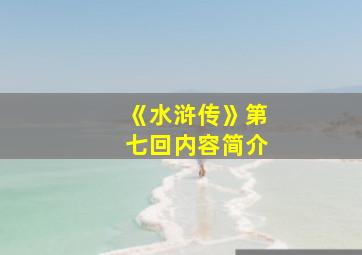 《水浒传》第七回内容简介